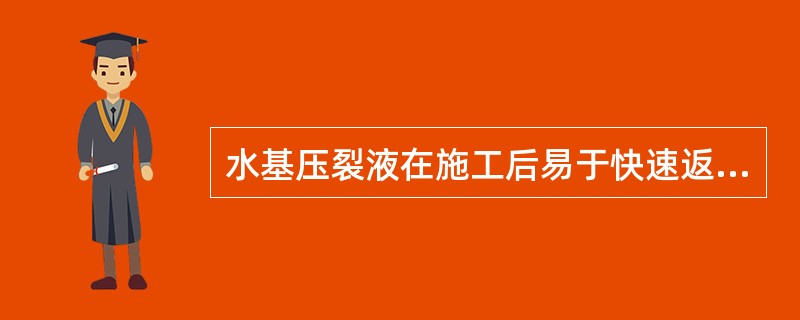 水基压裂液在施工后易于快速返...